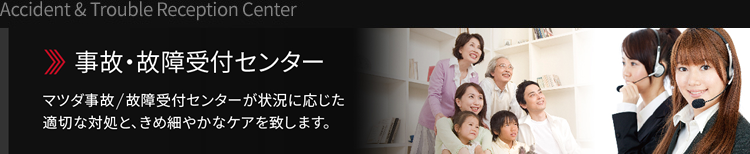 Accident & Trouble Reception Center

事故・故障受付センター

マツダ事故/故障受付センターが状況に応じた適切な対処と、きめ細やかなケアを致します。